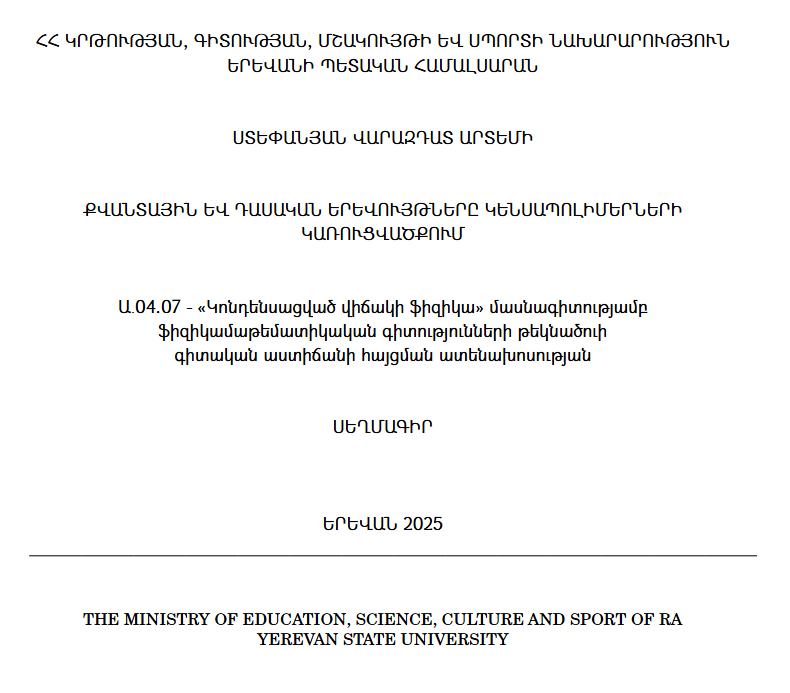 ՀՀ ԿՐԹՈՒԹՅԱՆ, ԳԻՏՈՒԹՅԱՆ, ՄՇԱԿՈՒՅԹԻ ԵՎ ՍՊՈՐՏԻ ՆԱԽԱՐԱՐՈՒԹՅՈՒՆ
ԵՐԵՎԱՆԻ ՊԵՏԱԿԱՆ ՀԱՄԱԼՍԱՐԱՆ

ՍՏԵՓԱՆՅԱՆ ՎԱՐԱԶԴԱՏ ԱՐՏԵՄԻ

ՔՎԱՆՏԱՅԻՆ ԵՎ ԴԱՍԱԿԱՆ ԵՐԵՎՈՒՅԹՆԵՐԸ ԿԵՆՍԱՊՈԼԻՄԵՐՆԵՐԻ ԿԱՌՈՒՑՎԱԾՔՈՒՄ

Ա.04.07 - «Կոնդենսացված վիճակի ֆիզիկա» մասնագիտությամբ ֆիզիկամաթեմատիկական գիտությունների թեկնածուի գիտական աստիճանի հայցման ատենախոսության

ՍԵՂՄԱԳԻՐ

ԵՐԵՎԱՆ 2025

THE MINISTRY OF EDUCATION, SCIENCE, CULTURE AND SPORT OF RA
YEREVAN STATE UNIVERSITY